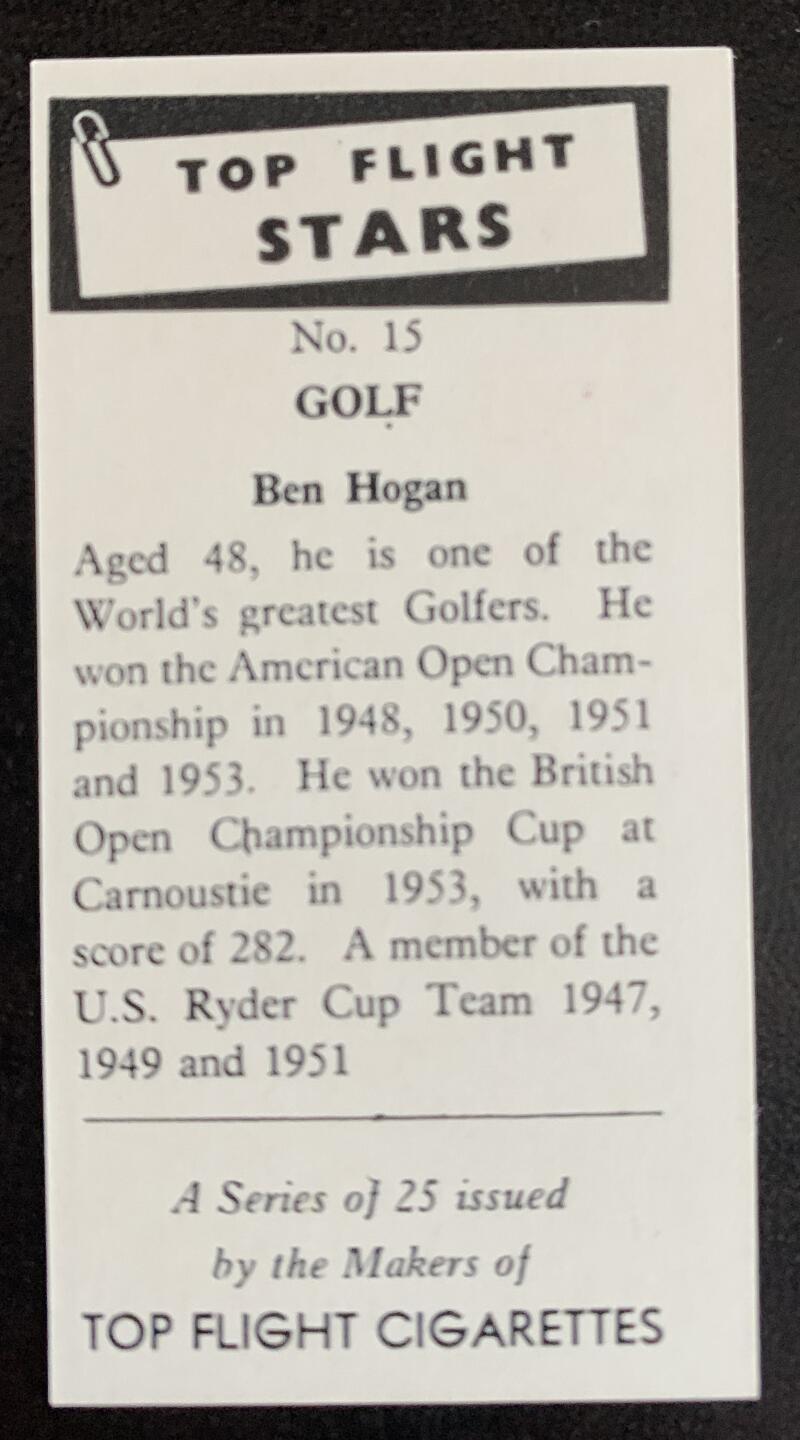 TOP FLIGHT STARS

No. 15

GOLF

Ben Hogan

Aged 48, he is one of the World's greatest Golfers. He won the American Open Championship in 1948, 1950, 1951 and 1953. He won the British Open Championship Cup at Carnoustie in 1953, with a score of 282. A member of the U.S. Ryder Cup Team 1947, 1949 and 1951

A Series of 25 issued by the Makers of

TOP FLIGHT CIGARETTES